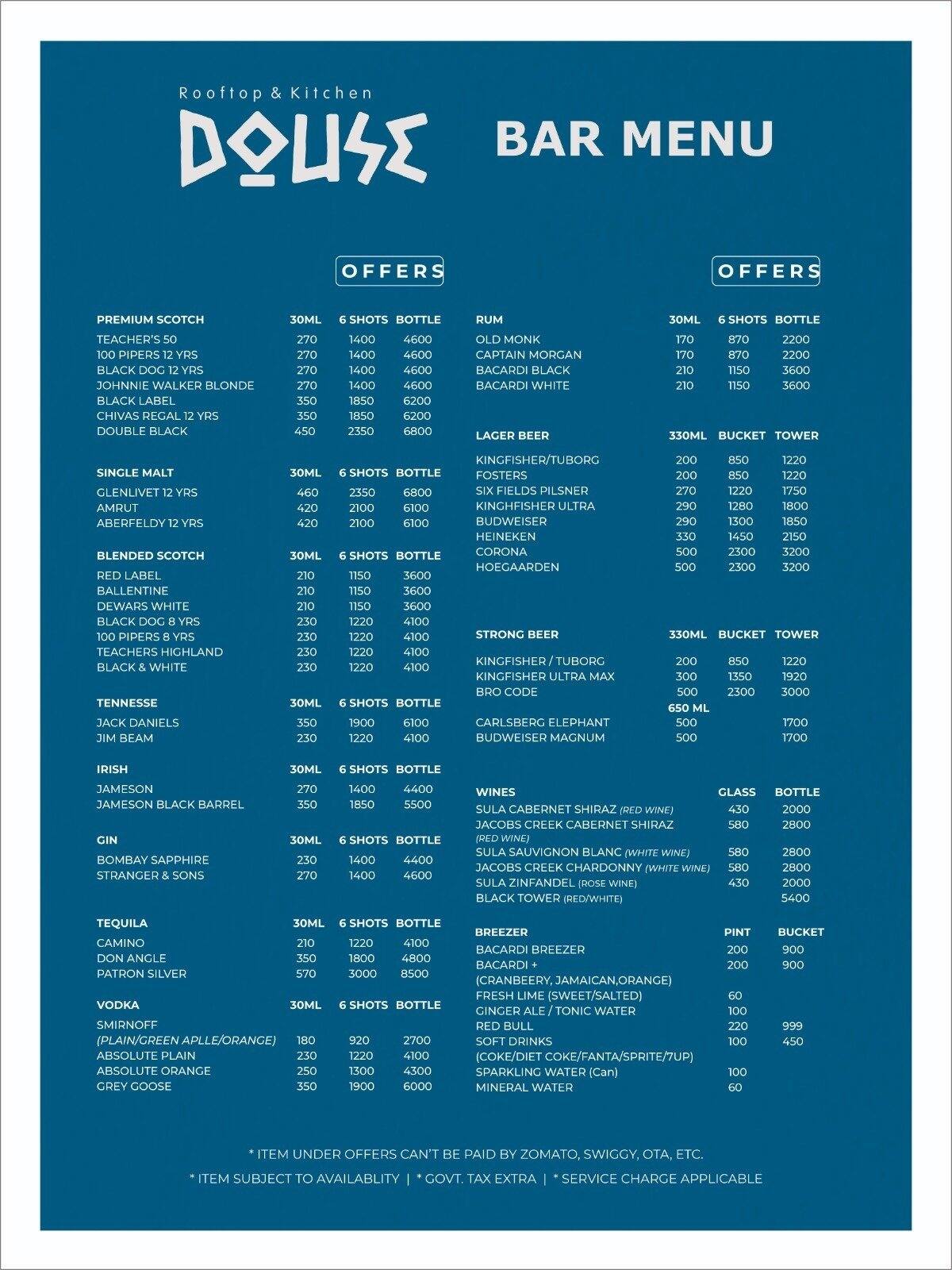 Rooftop & Kitchen
DOUSE

BAR MENU

OFFERS

| PREMIUM SCOTCH | 30ML | 6 SHOTS | BOTTLE |
|---|---|---|---|
| TEACHER'S 50 | 270 | 1400 | 4600 |
| 100 PIPERS 12 YRS | 270 | 1400 | 4600 |
| BLACK DOG 12 YRS | 270 | 1400 | 4600 |
| JOHNNIE WALKER BLONDE | 270 | 1400 | 4600 |
| BLACK LABEL | 350 | 1850 | 6200 |
| CHIVAS REGAL 12 YRS | 350 | 1850 | 6200 |
| DOUBLE BLACK | 450 | 2350 | 6800 |

| SINGLE MALT | 30ML | 6 SHOTS | BOTTLE |
|---|---|---|---|
| GLENLIVET 12 YRS | 460 | 2350 | 6800 |
| AMRUT | 420 | 2100 | 6100 |
| ABERFELDY 12 YRS | 420 | 2100 | 6100 |

| BLENDED SCOTCH | 30ML | 6 SHOTS | BOTTLE |
|---|---|---|---|
| RED LABEL | 210 | 1150 | 3600 |
| BALLENTINE | 210 | 1150 | 3600 |
| DEWARS WHITE | 210 | 1150 | 3600 |
| BLACK DOG 8 YRS | 230 | 1220 | 4100 |
| 100 PIPERS 8 YRS | 230 | 1220 | 4100 |
| TEACHERS HIGHLAND | 230 | 1220 | 4100 |
| BLACK & WHITE | 230 | 1220 | 4100 |

| TENNESSE | 30ML | 6 SHOTS | BOTTLE |
|---|---|---|---|
| JACK DANIELS | 350 | 1900 | 6100 |
| JIM BEAM | 230 | 1220 | 4100 |

| IRISH | 30ML | 6 SHOTS | BOTTLE |
|---|---|---|---|
| JAMESON | 270 | 1400 | 4400 |
| JAMESON BLACK BARREL | 350 | 1850 | 5500 |

| GIN | 30ML | 6 SHOTS | BOTTLE |
|---|---|---|---|
| BOMBAY SAPPHIRE | 230 | 1400 | 4400 |
| STRANGER & SONS | 270 | 1400 | 4600 |

| TEQUILA | 30ML | 6 SHOTS | BOTTLE |
|---|---|---|---|
| CAMINO | 210 | 1220 | 4100 |
| DON ANGLE | 350 | 1800 | 4800 |
| PATRON SILVER | 570 | 3000 | 8500 |

| VODKA | 30ML | 6 SHOTS | BOTTLE |
|---|---|---|---|
| SMIRNOFF (PLAIN/GREEN APLLE/ORANGE) | 180 | 920 | 2700 |
| ABSOLUTE PLAIN | 230 | 1220 | 4100 |
| ABSOLUTE ORANGE | 250 | 1300 | 4300 |
| GREY GOOSE | 350 | 1900 | 6000 |

OFFERS

| RUM | 30ML | 6 SHOTS | BOTTLE |
|---|---|---|---|
| OLD MONK | 170 | 870 | 2200 |
| CAPTAIN MORGAN | 170 | 870 | 2200 |
| BACARDI BLACK | 210 | 1150 | 3600 |
| BACARDI WHITE | 210 | 1150 | 3600 |

| LAGER BEER | 330ML | BUCKET | TOWER |
|---|---|---|---|
| KINGFISHER/TUBORG | 200 | 850 | 1220 |
| FOSTERS | 200 | 850 | 1220 |
| SIX FIELDS PILSNER | 270 | 1220 | 1750 |
| KINGHFISHER ULTRA | 290 | 1280 | 1800 |
| BUDWEISER | 290 | 1300 | 1850 |
| HEINEKEN | 330 | 1450 | 2150 |
| CORONA | 500 | 2300 | 3200 |
| HOEGAARDEN | 500 | 2300 | 3200 |

| STRONG BEER | 330ML | BUCKET | TOWER |
|---|---|---|---|
| KINGFISHER / TUBORG | 200 | 850 | 1220 |
| KINGFISHER ULTRA MAX | 300 | 1350 | 1920 |
| BRO CODE | 500 | 2300 | 3000 |
| | 650 ML | | |
| CARLSBERG ELEPHANT | 500 | | 1700 |
| BUDWEISER MAGNUM | 500 | | 1700 |

| WINES | GLASS | BOTTLE |
|---|---|---|
| SULA CABERNET SHIRAZ (RED WINE) | 430 | 2000 |
| JACOBS CREEK CABERNET SHIRAZ (RED WINE) | 580 | 2800 |
| SULA SAUVIGNON BLANC (WHITE WINE) | 580 | 2800 |
| JACOBS CREEK CHARDONNY (WHITE WINE) | 580 | 2800 |
| SULA ZINFANDEL (ROSE WINE) | 430 | 2000 |
| BLACK TOWER (RED/WHITE) | | 5400 |

| BREEZER | PINT | BUCKET |
|---|---|---|
| BACARDI BREEZER | 200 | 900 |
| BACARDI + (CRANBEERY, JAMAICAN,ORANGE) | 200 | 900 |
| FRESH LIME (SWEET/SALTED) | 60 | |
| GINGER ALE / TONIC WATER | 100 | |
| RED BULL | 220 | 999 |
| SOFT DRINKS (COKE/DIET COKE/FANTA/SPRITE/7UP) | 100 | 450 |
| SPARKLING WATER (Can) | 100 | |
| MINERAL WATER | 60 | |

* ITEM UNDER OFFERS CAN'T BE PAID BY ZOMATO, SWIGGY, OTA, ETC.
* ITEM SUBJECT TO AVAILABLITY | * GOVT. TAX EXTRA | * SERVICE CHARGE APPLICABLE